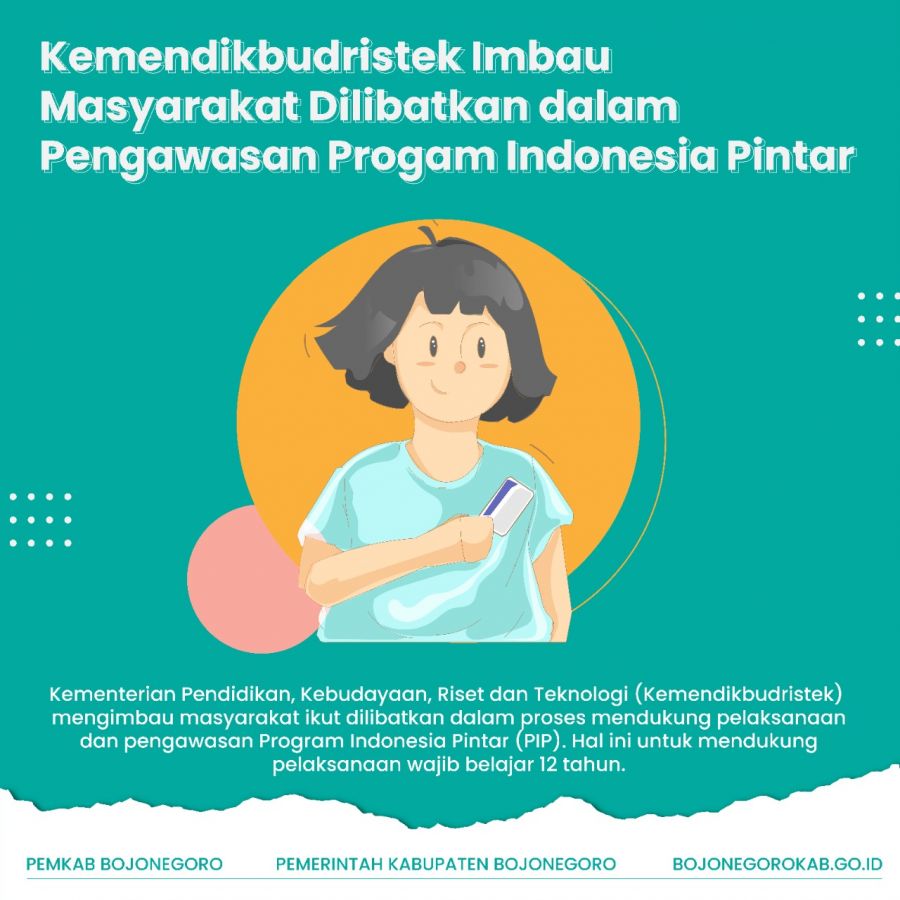 Kemendikbudristek Imbau Masyarakat Dilibatkan dalam Pengawasan Progam Indonesia Pintar

Kementerian Pendidikan, Kebudayaan, Riset dan Teknologi (Kemendikbudristek) mengimbau masyarakat ikut dilibatkan dalam proses mendukung pelaksanaan dan pengawasan Program Indonesia Pintar (PIP). Hal ini untuk mendukung pelaksanaan wajib belajar 12 tahun.

PEMKAB BOJONEGORO PEMERINTAH KABUPATEN BOJONEGORO BOJONEGOROKAB.GO.ID